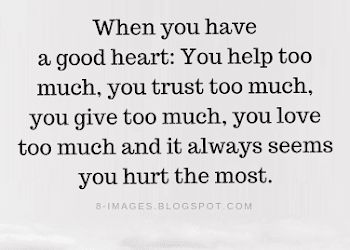 When you have a good heart: You help too much, you trust too much, you give too much, you love too much and it always seems you hurt the most.

8-IMAGES.BLOGSPOT.COM